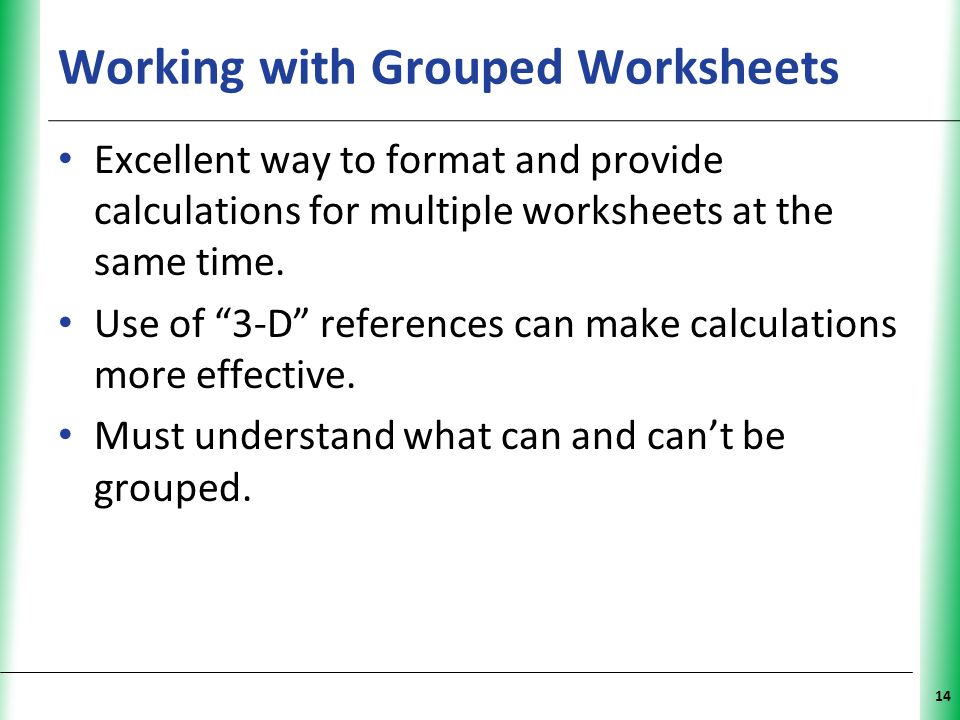 Working with Grouped Worksheets

• Excellent way to format and provide calculations for multiple worksheets at the same time.

• Use of “3-D” references can make calculations more effective.

• Must understand what can and can’t be grouped.

14